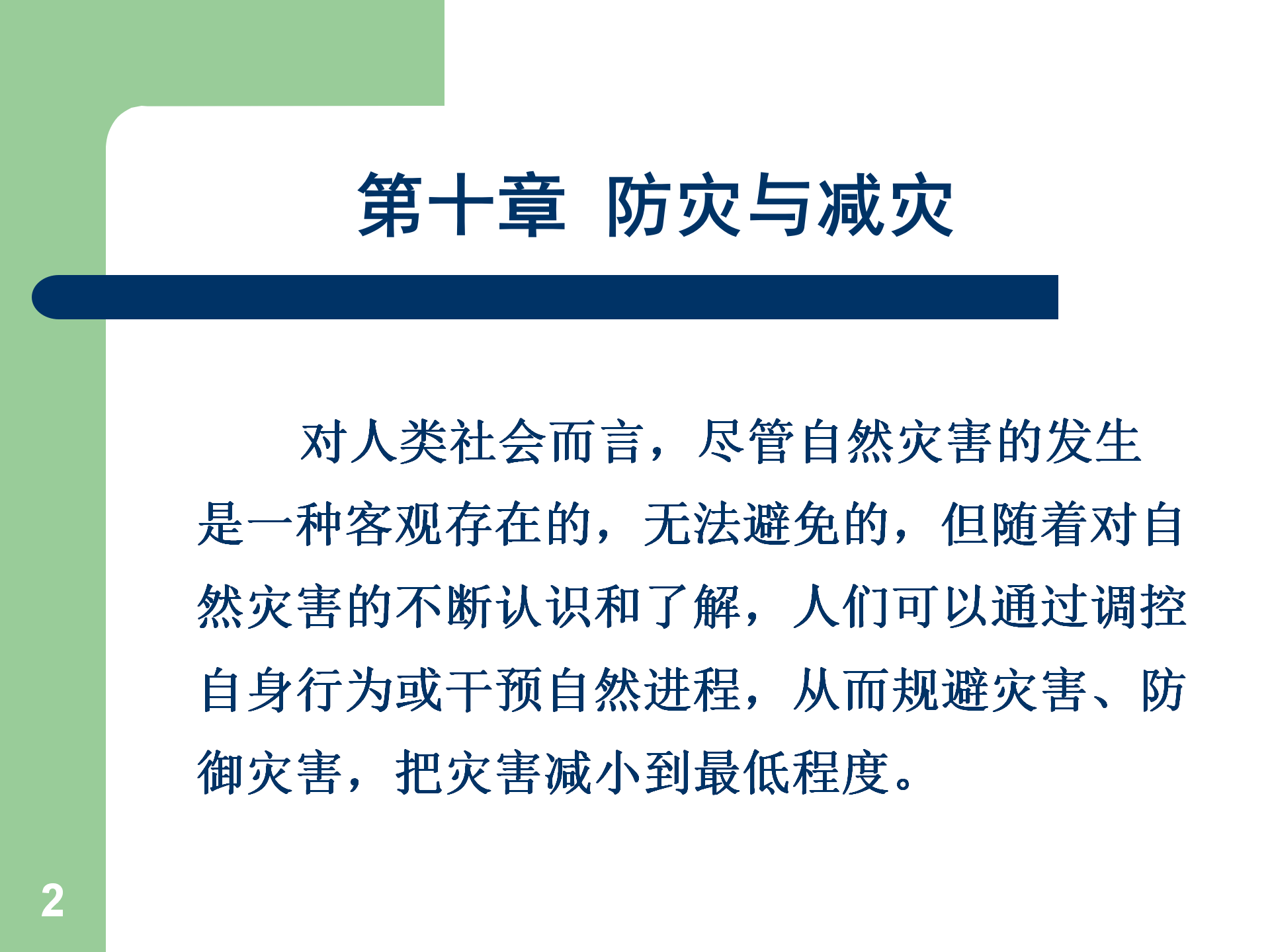 第十章 防灾与减灾

对人类社会而言，尽管自然灾害的发生是一种客观存在的，无法避免的，但随着对自然灾害的不断认识和了解，人们可以通过调控自身行为或干预自然进程，从而规避灾害、防御灾害，把灾害减小到最低程度。

2